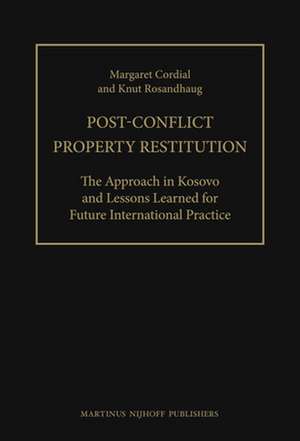 Margaret Cordial
and Knut Rosandhaug

POST-CONFLICT
PROPERTY RESTITUTION

The Approach in Kosovo
and Lessons Learned for
Future International Practice

MARTINUS NIJHOFF PUBLISHERS